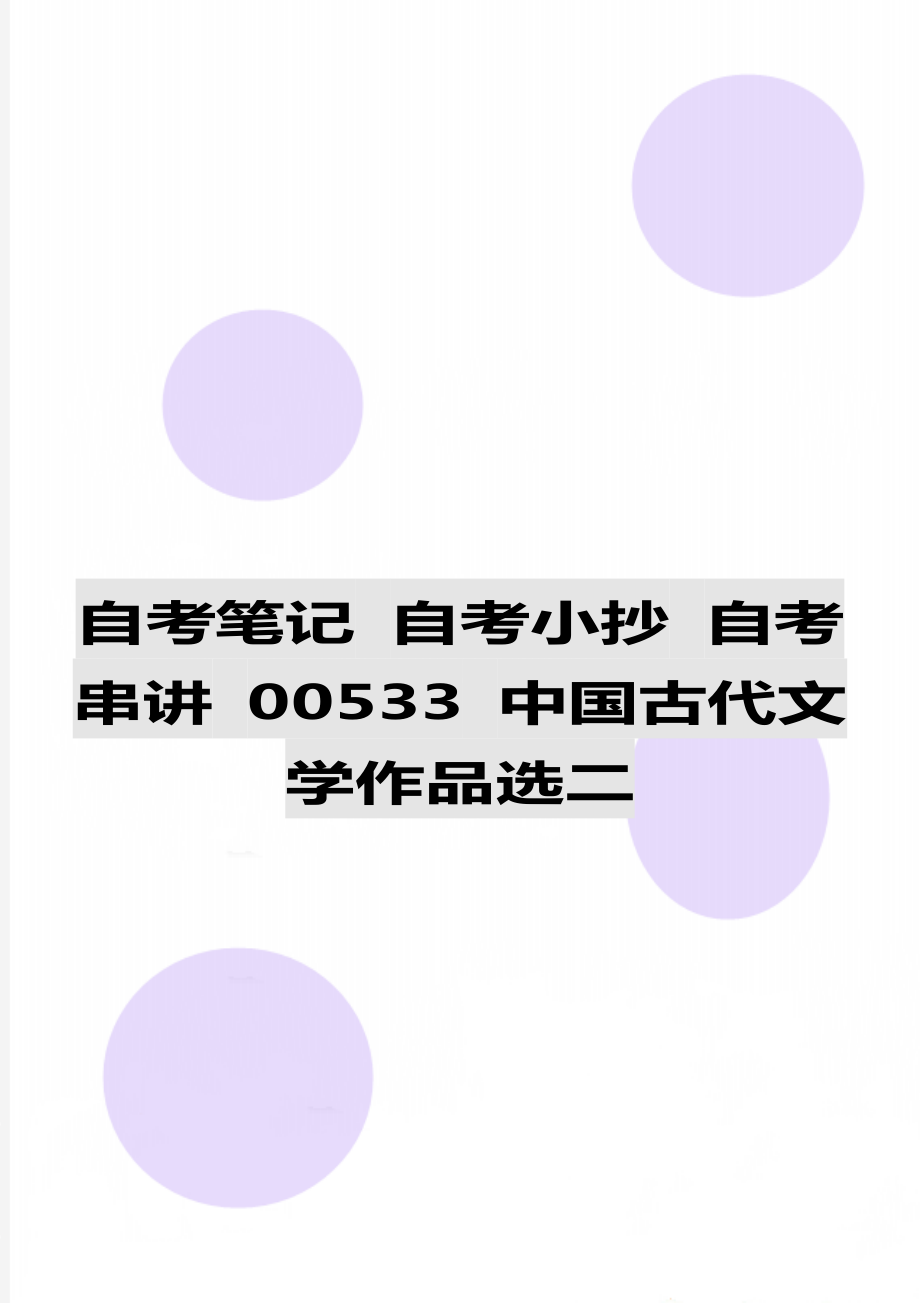 自考笔记 自考小抄 自考串讲 00533 中国古代文学作品选二